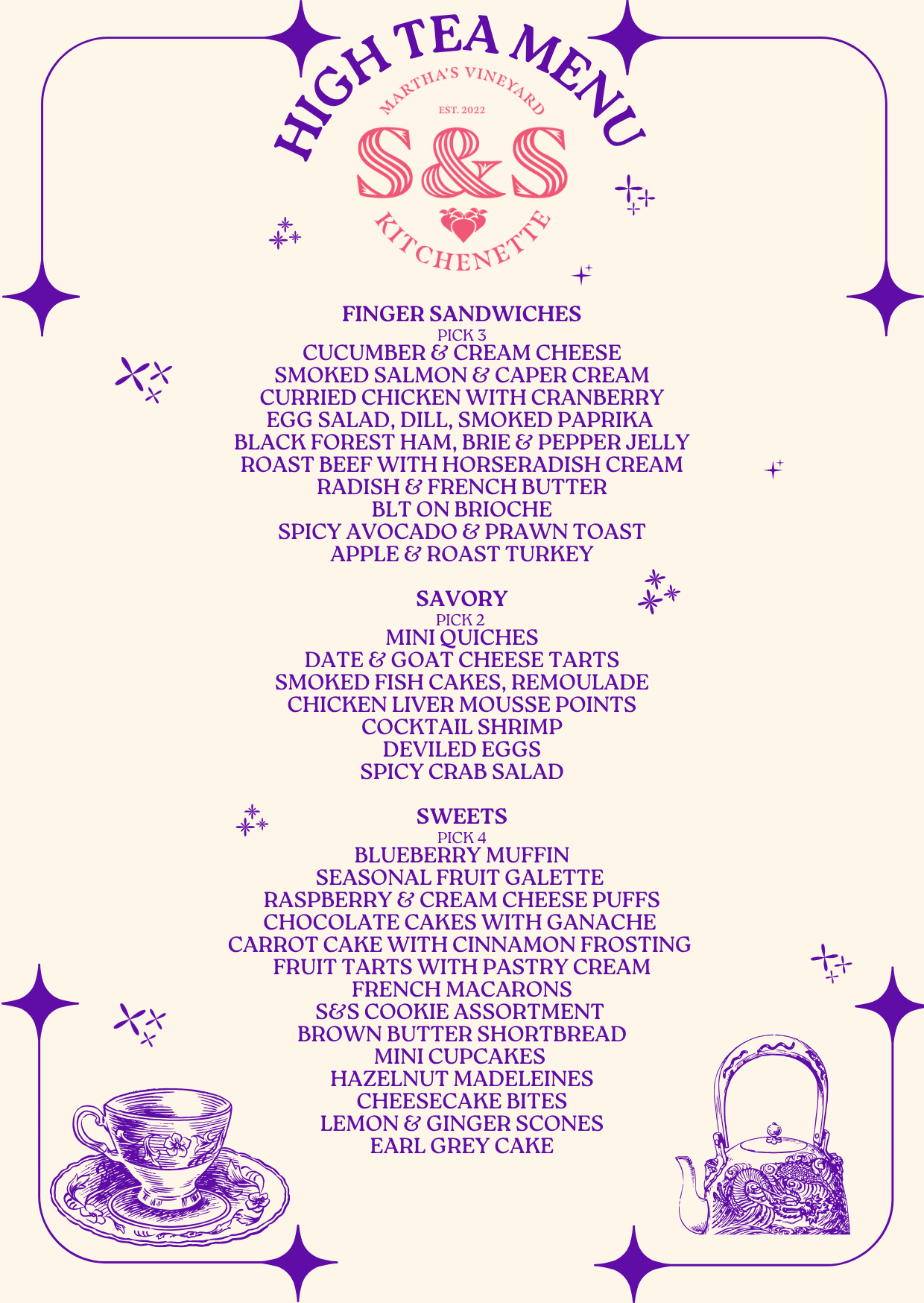 HIGH TEA MENU

MARTHA'S VINEYARD
EST. 2022
S&S
KITCHENETTE

FINGER SANDWICHES
PICK 3
CUCUMBER & CREAM CHEESE
SMOKED SALMON & CAPER CREAM
CURRIED CHICKEN WITH CRANBERRY
EGG SALAD, DILL, SMOKED PAPRIKA
BLACK FOREST HAM, BRIE & PEPPER JELLY
ROAST BEEF WITH HORSERADISH CREAM
RADISH & FRENCH BUTTER
BLT ON BRIOCHE
SPICY AVOCADO & PRAWN TOAST
APPLE & ROAST TURKEY

SAVORY
PICK 2
MINI QUICHES
DATE & GOAT CHEESE TARTS
SMOKED FISH CAKES, REMOULADE
CHICKEN LIVER MOUSSE POINTS
COCKTAIL SHRIMP
DEVILED EGGS
SPICY CRAB SALAD

SWEETS
PICK 4
BLUEBERRY MUFFIN
SEASONAL FRUIT GALETTE
RASPBERRY & CREAM CHEESE PUFFS
CHOCOLATE CAKES WITH GANACHE
CARROT CAKE WITH CINNAMON FROSTING
FRUIT TARTS WITH PASTRY CREAM
FRENCH MACARONS
S&S COOKIE ASSORTMENT
BROWN BUTTER SHORTBREAD
MINI CUPCAKES
HAZELNUT MADELEINES
CHEESECAKE BITES
LEMON & GINGER SCONES
EARL GREY CAKE